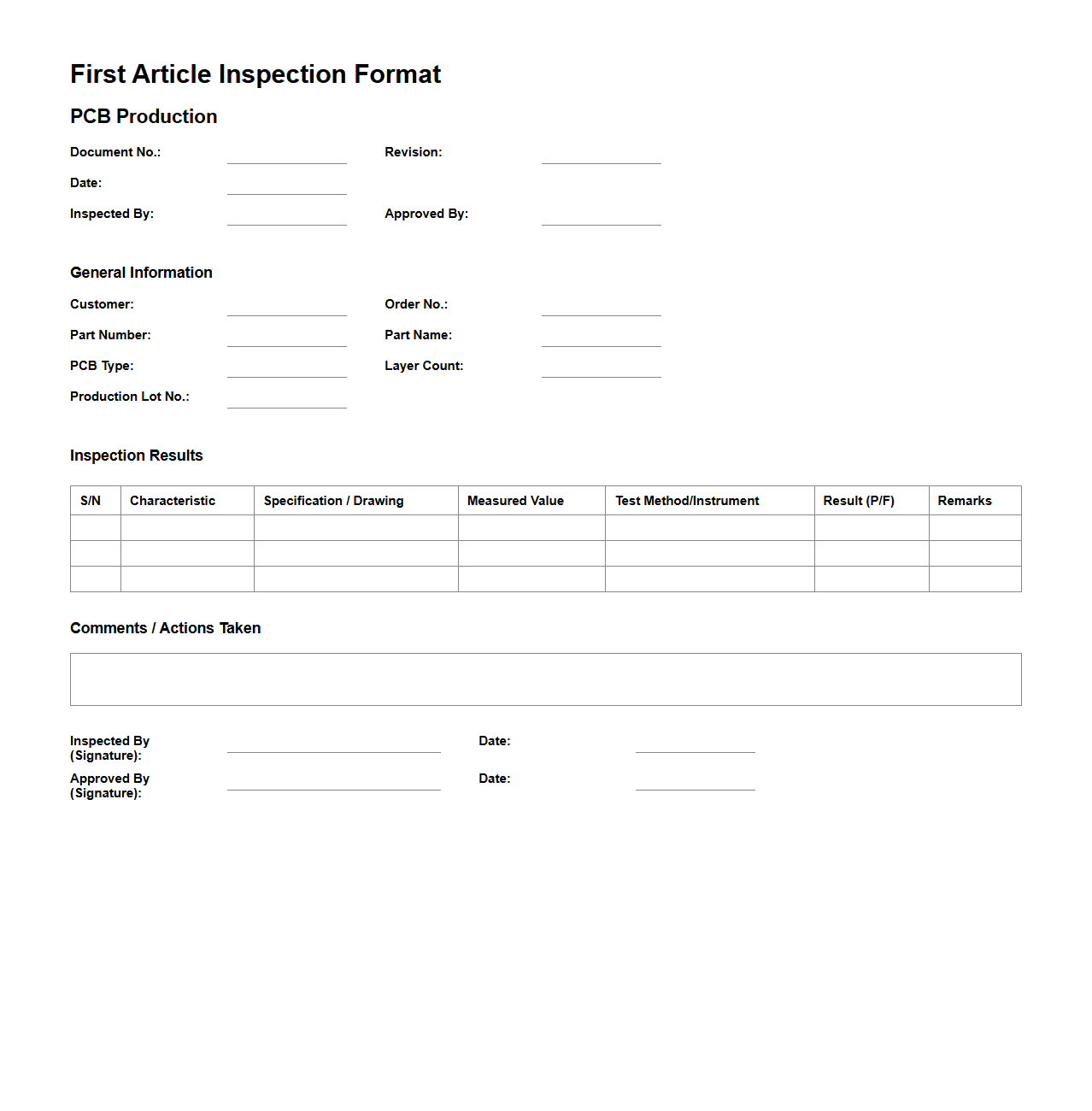 First Article Inspection Format

PCB Production

Document No.: 
Revision: 
Date: 
Inspected By: 
Approved By: 

General Information

Customer: 
Order No.: 
Part Number: 
Part Name: 
PCB Type: 
Layer Count: 
Production Lot No.: 

Inspection Results

| S/N | Characteristic | Specification / Drawing | Measured Value | Test Method/Instrument | Result (P/F) | Remarks |
|---|---|---|---|---|---|---|
| | | | | | | |
| | | | | | | |
| | | | | | | |

Comments / Actions Taken

Inspected By (Signature): 
Date: 
Approved By (Signature): 
Date: